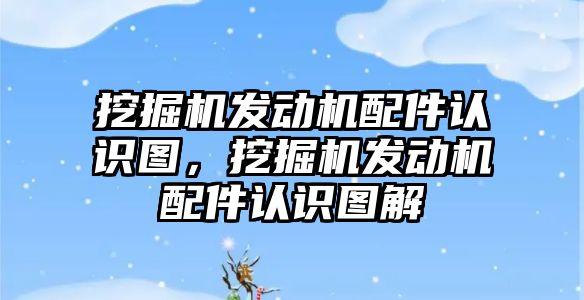 挖掘机发动机配件认识图，挖掘机发动机配件认识图解